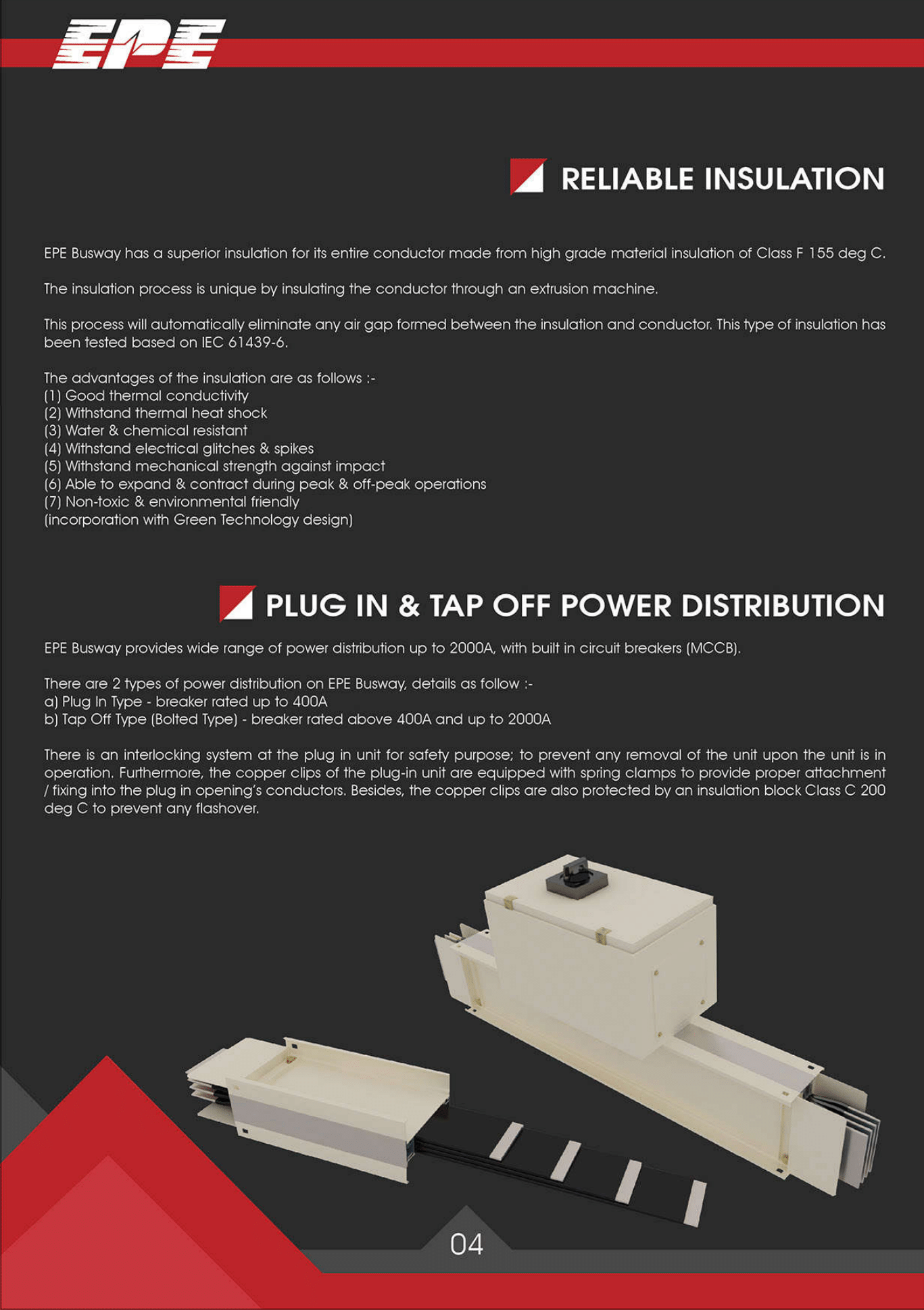 EPE

RELIABLE INSULATION

EPE Busway has a superior insulation for its entire conductor made from high grade material insulation of Class F 155 deg C.

The insulation process is unique by insulating the conductor through an extrusion machine.

This process will automatically eliminate any air gap formed between the insulation and conductor. This type of insulation has been tested based on IEC 61439-6.

The advantages of the insulation are as follows :-
(1) Good thermal conductivity
(2) Withstand thermal heat shock
(3) Water & chemical resistant
(4) Withstand electrical glitches & spikes
(5) Withstand mechanical strength against impact
(6) Able to expand & contract during peak & off-peak operations
(7) Non-toxic & environmental friendly
(incorporation with Green Technology design)

PLUG IN & TAP OFF POWER DISTRIBUTION

EPE Busway provides wide range of power distribution up to 2000A, with built in circuit breakers (MCCB).

There are 2 types of power distribution on EPE Busway, details as follow :-
a) Plug In Type - breaker rated up to 400A
b) Tap Off Type (Bolted Type) - breaker rated above 400A and up to 2000A

There is an interlocking system at the plug in unit for safety purpose; to prevent any removal of the unit upon the unit is in operation. Furthermore, the copper clips of the plug-in unit are equipped with spring clamps to provide proper attachment / fixing into the plug in opening's conductors. Besides, the copper clips are also protected by an insulation block Class C 200 deg C to prevent any flashover.

04